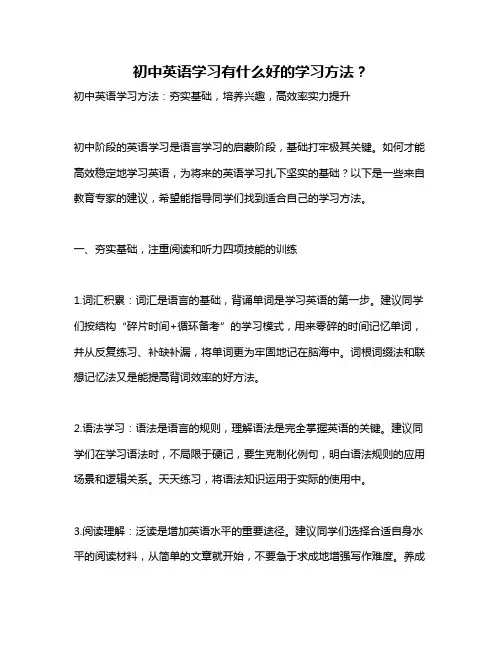 初中英语学习有什么好的学习方法？

初中英语学习方法：夯实基础，培养兴趣，高效率实力提升

初中阶段的英语学习是语言学习的启蒙阶段，基础打牢极其关键。如何才能高效稳定地学习英语，为将来的英语学习扎下坚实的基础？以下是一些来自教育专家的建议，希望能指导同学们找到适合自己的学习方法。

一、夯实基础，注重阅读和听力四项技能的训练

1.词汇积累：词汇是语言的基础，背诵单词是学习英语的第一步。建议同学们按结构“碎片时间+循环备考”的学习模式，用来零碎的时间记忆单词，并从反复练习、补缺补漏，将单词更为牢固地记在脑海中。词根词缀法和联想记忆法又是能提高背词效率的好方法。

2.语法学习：语法是语言的规则，理解语法是完全掌握英语的关键。建议同学们在学习语法时，不局限于硬记，要生克制化例句，明白语法规则的应用场景和逻辑关系。天天练习，将语法知识运用于实际的使用中。

3.阅读理解：泛读是增加英语水平的重要途径。建议同学们选择合适自身水平的阅读材料，从简单的文章就开始，不要急于求成地增强写作难度。养成